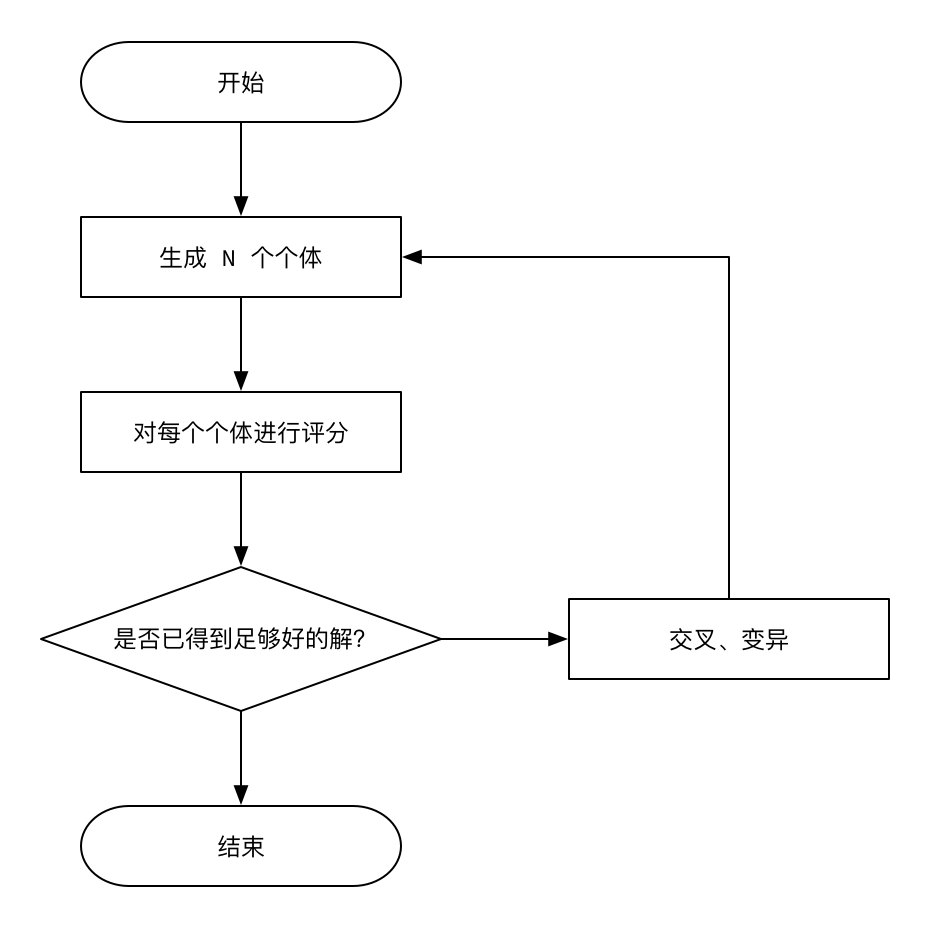 开始

生成 N 个个体

对每个个体进行评分

是否已得到足够好的解?

交叉、变异

结束